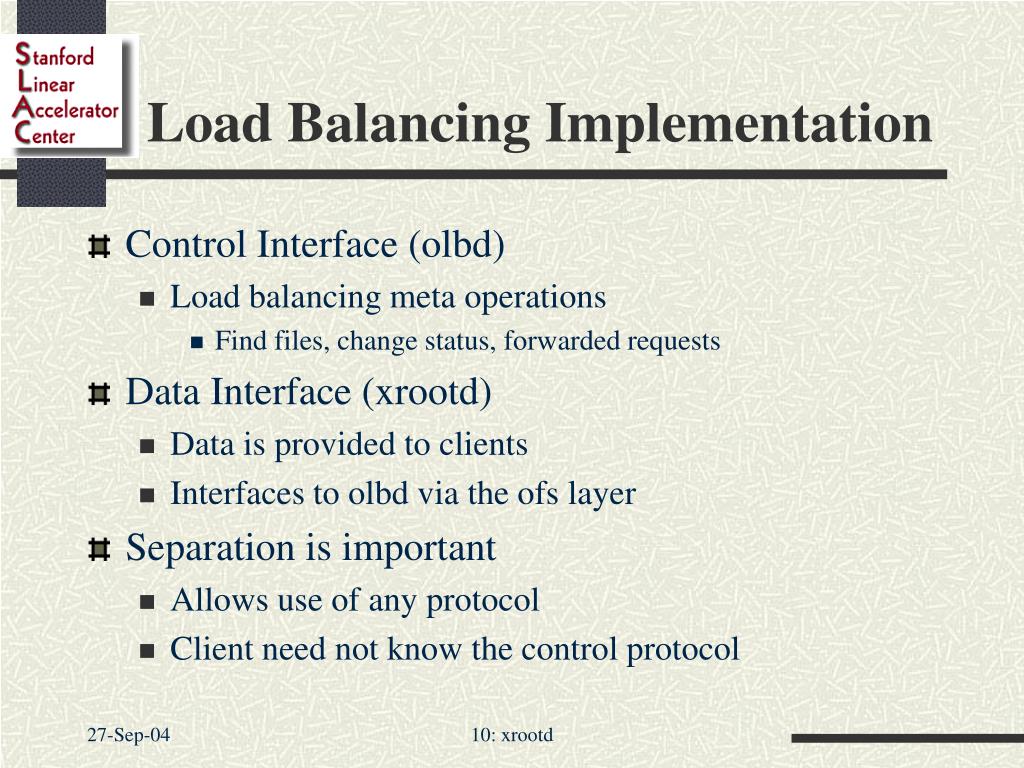 Stanford
Linear
Accelerator
Center

Load Balancing Implementation

Control Interface (olbd)

Load balancing meta operations

Find files, change status, forwarded requests

Data Interface (xrootd)

Data is provided to clients

Interfaces to olbd via the ofs layer

Separation is important

Allows use of any protocol

Client need not know the control protocol

27-Sep-04

10: xrootd